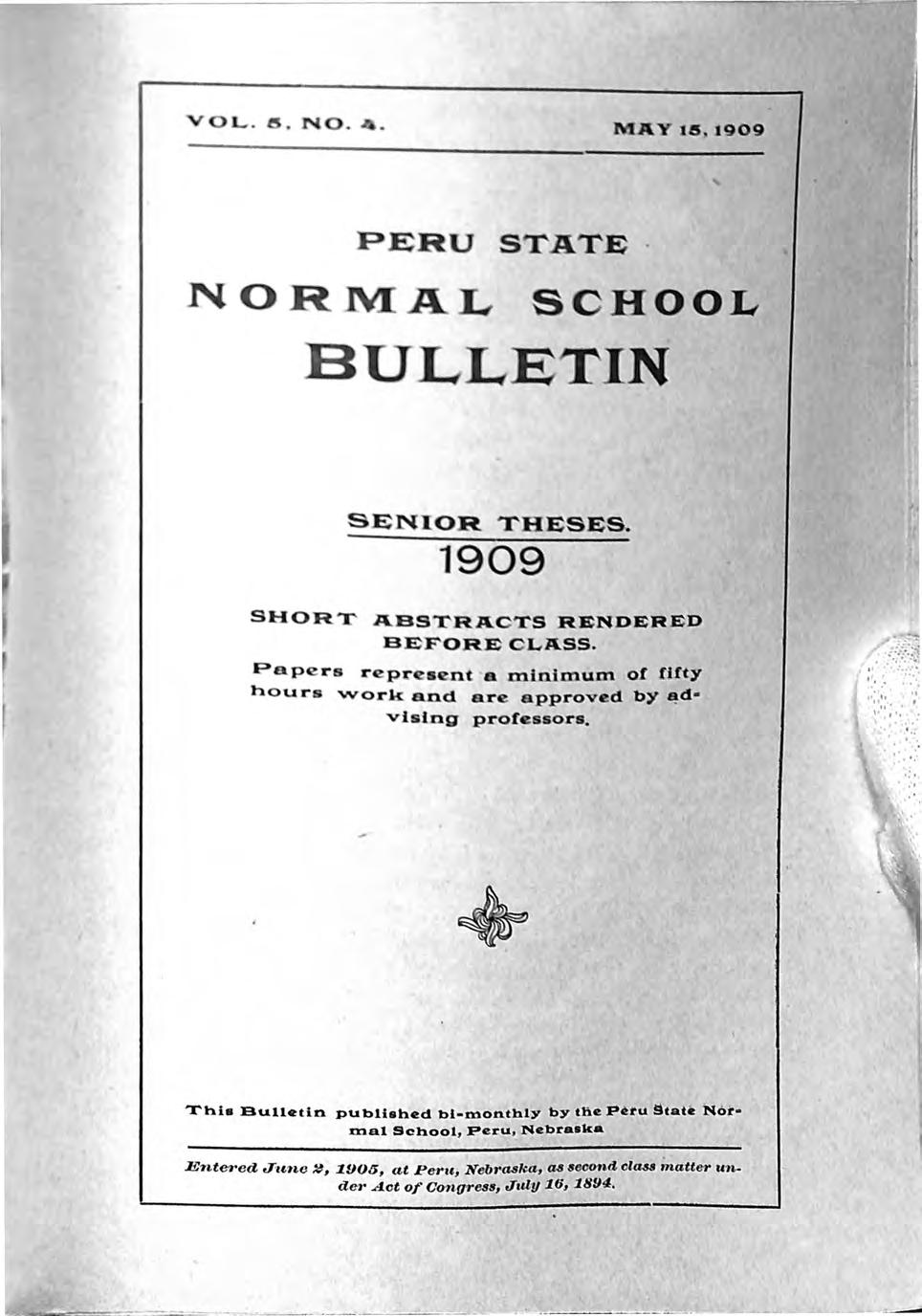 VOL. 5, NO. 4.

MAY 15, 1909

PERU STATE

NORMAL SCHOOL

BULLETIN

SENIOR THESES.

1909

SHORT ABSTRACTS RENDERED BEFORE CLASS.

Papers represent a minimum of fifty hours work and are approved by advising professors.

This Bulletin published bi-monthly by the Peru State Normal School, Peru, Nebraska

Entered June 2, 1905, at Peru, Nebraska, as second class matter under Act of Congress, July 16, 1894.